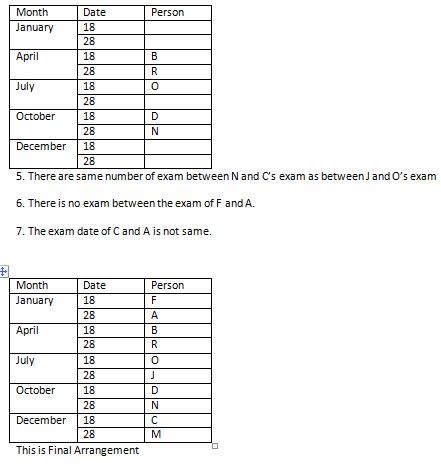 | Month | Date | Person |
|---|---|---|
| January | 18 | |
| | 28 | |
| April | 18 | B |
| | 28 | R |
| July | 18 | O |
| | 28 | |
| October | 18 | D |
| | 28 | N |
| December | 18 | |
| | 28 | |

5. There are same number of exam between N and C's exam as between J and O's exam

6. There is no exam between the exam of F and A.

7. The exam date of C and A is not same.

| Month | Date | Person |
|---|---|---|
| January | 18 | F |
| | 28 | A |
| April | 18 | B |
| | 28 | R |
| July | 18 | O |
| | 28 | J |
| October | 18 | D |
| | 28 | N |
| December | 18 | C |
| | 28 | M |

This is Final Arrangement